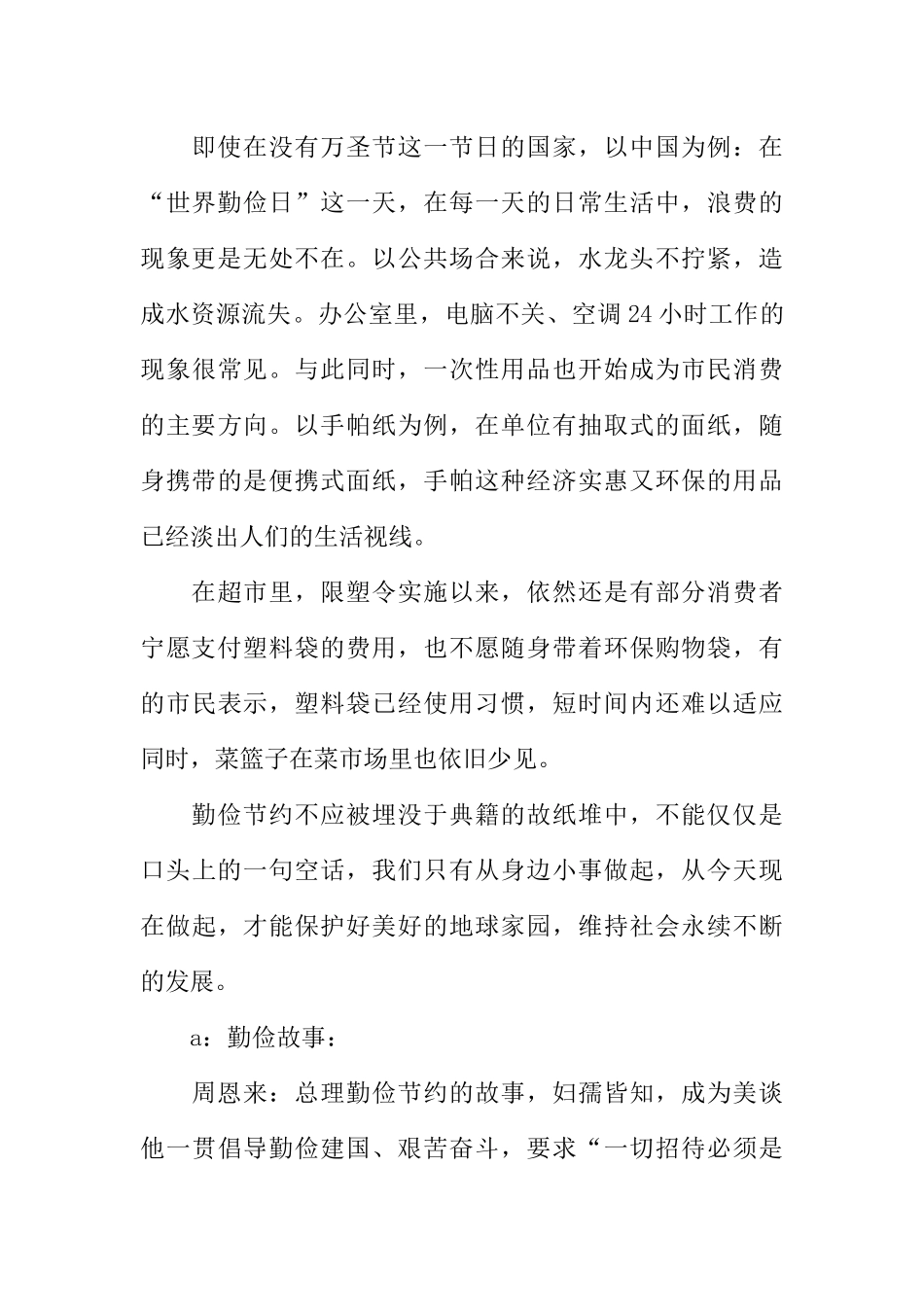 即使在没有万圣节这一节日的国家，以中国为例：在“世界勤俭日”这一天，在每一天的日常生活中，浪费的现象更是无处不在。以公共场合来说，水龙头不拧紧，造成水资源流失。办公室里，电脑不关、空调24小时工作的现象很常见。与此同时，一次性用品也开始成为市民消费的主要方向。以手帕纸为例，在单位有抽取式的面纸，随身携带的是便携式面纸，手帕这种经济实惠又环保的用品已经淡出人们的生活视线。

在超市里，限塑令实施以来，依然还是有部分消费者宁愿支付塑料袋的费用，也不愿随身带着环保购物袋，有的市民表示，塑料袋已经使用习惯，短时间内还难以适应同时，菜篮子在菜市场里也依旧少见。

勤俭节约不应被埋没于典籍的故纸堆中，不能仅仅是口头上的一句空话，我们只有从身边小事做起，从今天现在做起，才能保护好美好的地球家园，维持社会永续不断的发展。

a：勤俭故事：

周恩来：总理勤俭节约的故事，妇孺皆知，成为美谈他一贯倡导勤俭建国、艰苦奋斗，要求“一切招待必须是